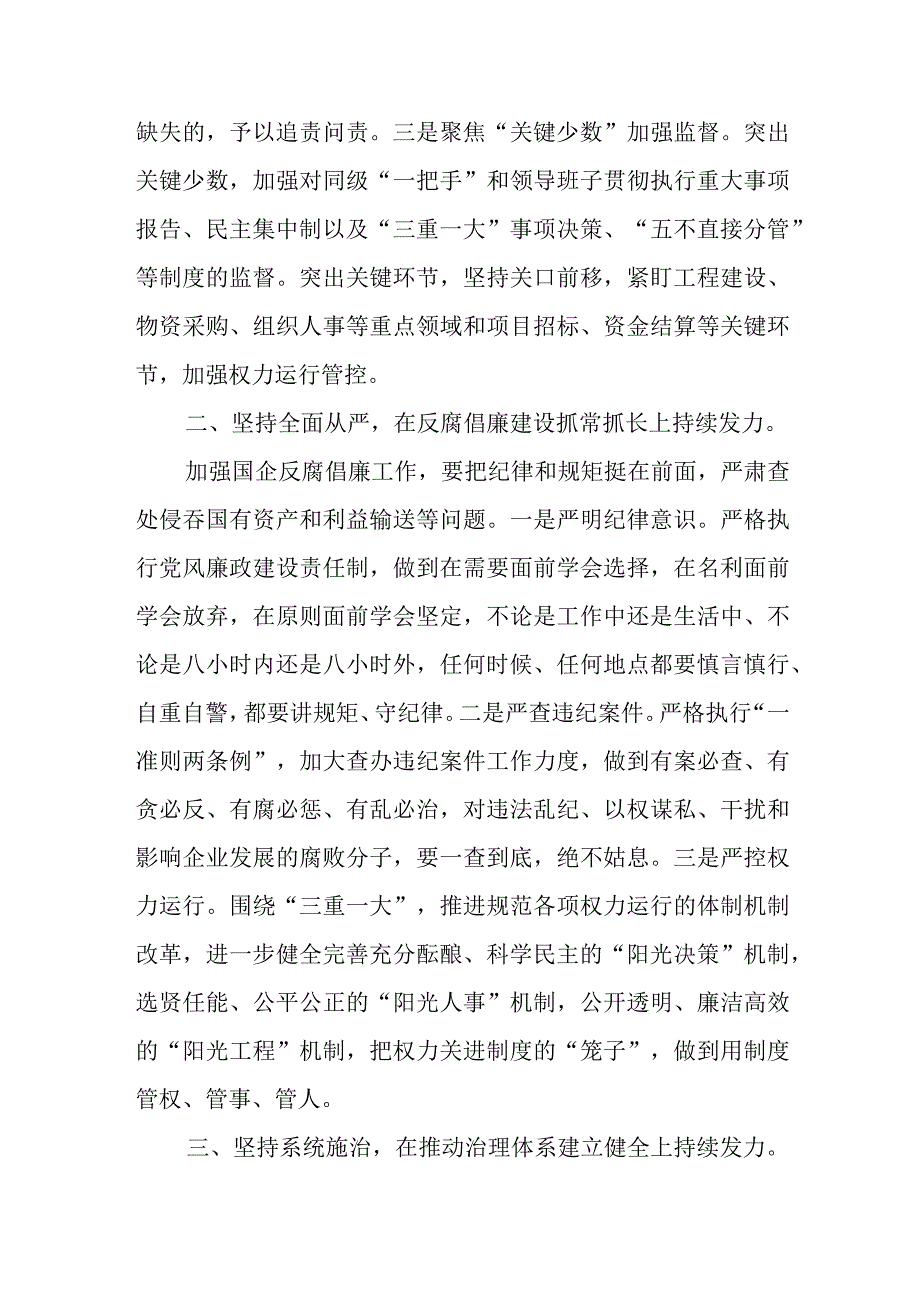 缺失的，予以追责问责。三是聚焦“关键少数”加强监督。突出关键少数，加强对同级“一把手”和领导班子贯彻执行重大事项报告、民主集中制以及“三重一大”事项决策、“五不直接分管”等制度的监督。突出关键环节，坚持关口前移，紧盯工程建设、物资采购、组织人事等重点领域和项目招标、资金结算等关键环节，加强权力运行管控。

二、坚持全面从严，在反腐倡廉建设抓常抓长上持续发力。

加强国企反腐倡廉工作，要把纪律和规矩挺在前面，严肃查处侵吞国有资产和利益输送等问题。一是严明纪律意识。严格执行党风廉政建设责任制，做到在需要面前学会选择，在名利面前学会放弃，在原则面前学会坚定，不论是工作中还是生活中、不论是八小时内还是八小时外，任何时候、任何地点都要慎言慎行、自重自警，都要讲规矩、守纪律。二是严查违纪案件。严格执行“一准则两条例”，加大查办违纪案件工作力度，做到有案必查、有贪必反、有腐必惩、有乱必治，对违法乱纪、以权谋私、干扰和影响企业发展的腐败分子，要一查到底，绝不姑息。三是严控权力运行。围绕“三重一大”，推进规范各项权力运行的体制机制改革，进一步健全完善充分酝酿、科学民主的“阳光决策”机制，选贤任能、公平公正的“阳光人事”机制，公开透明、廉洁高效的“阳光工程”机制，把权力关进制度的“笼子”，做到用制度管权、管事、管人。

三、坚持系统施治，在推动治理体系建立健全上持续发力。